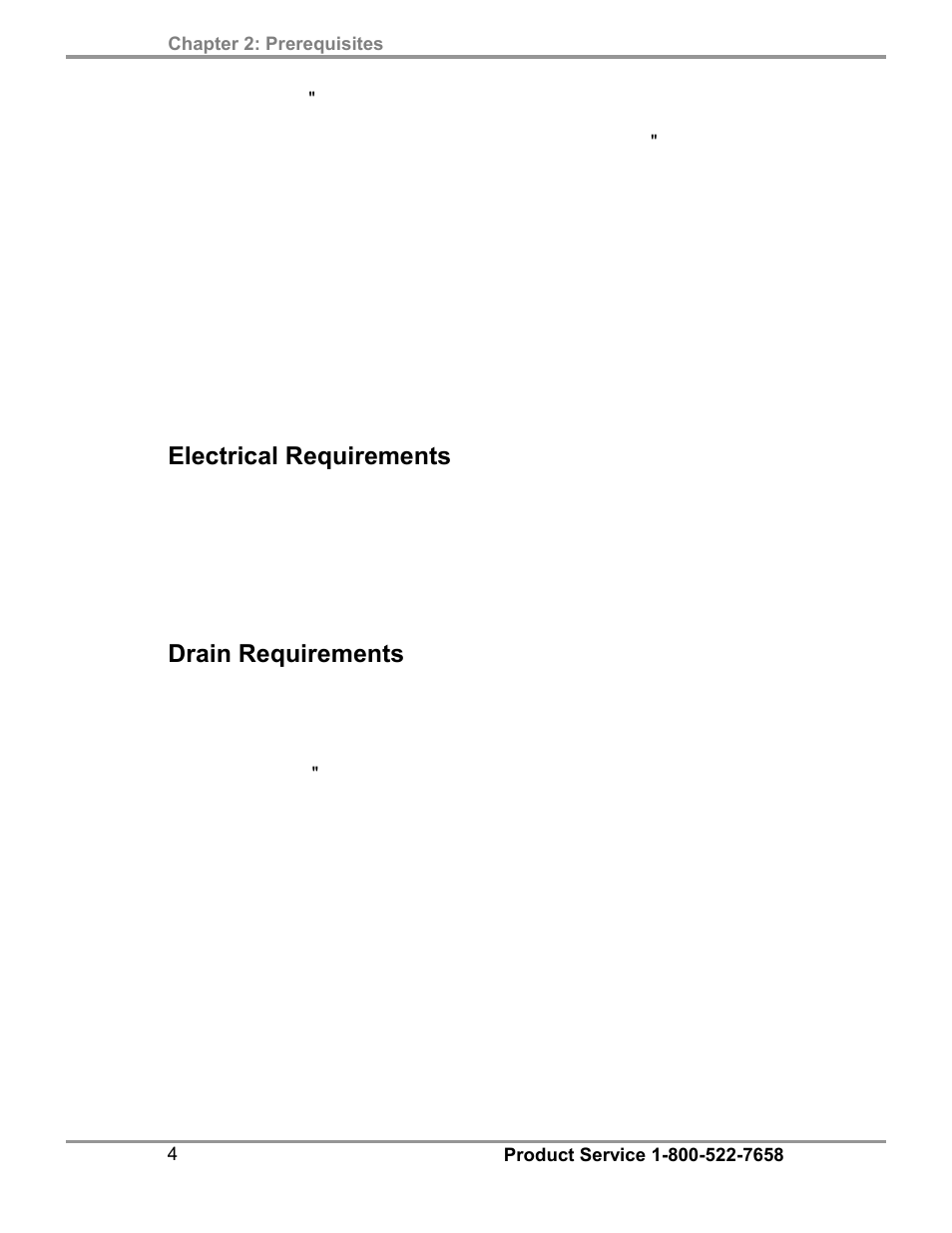 Chapter 2: Prerequisites

"

"

Electrical Requirements

Drain Requirements

"

4

Product Service 1-800-522-7658